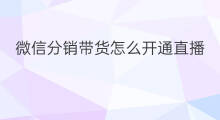 微信分销带货怎么开通直播